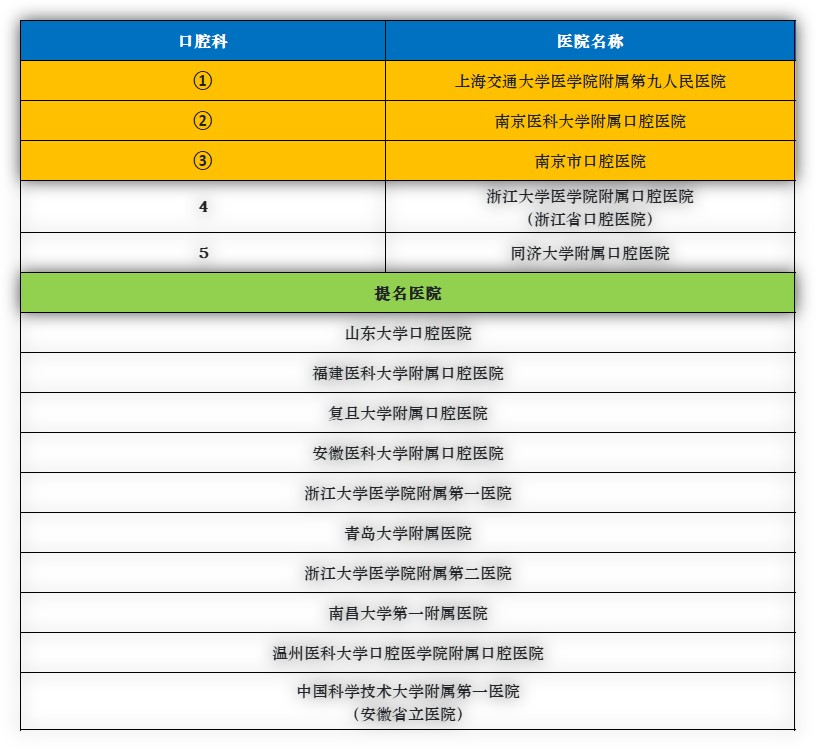 | 口腔科 | 医院名称 |
|---|---|
| ① | 上海交通大学医学院附属第九人民医院 |
| ② | 南京医科大学附属口腔医院 |
| ③ | 南京市口腔医院 |
| 4 | 浙江大学医学院附属口腔医院（浙江省口腔医院） |
| 5 | 同济大学附属口腔医院 |

| 提名医院 |
|---|
| 山东大学口腔医院 |
| 福建医科大学附属口腔医院 |
| 复旦大学附属口腔医院 |
| 安徽医科大学附属口腔医院 |
| 浙江大学医学院附属第一医院 |
| 青岛大学附属医院 |
| 浙江大学医学院附属第二医院 |
| 南昌大学第一附属医院 |
| 温州医科大学口腔医学院附属口腔医院 |
| 中国科学技术大学附属第一医院（安徽省立医院） |